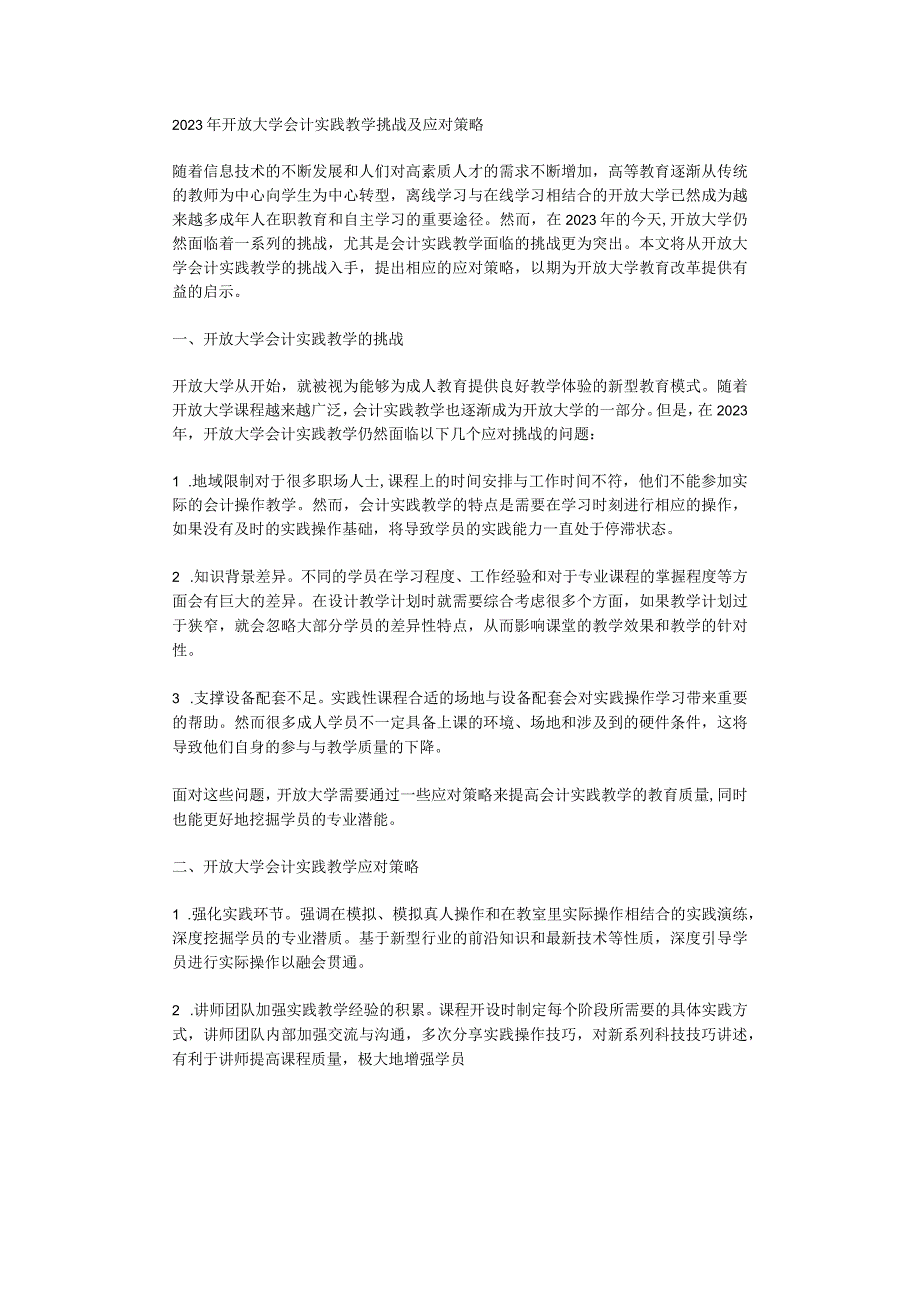 2023年开放大学会计实践教学挑战及应对策略

随着信息技术的不断发展和人们对高素质人才的需求不断增加，高等教育逐渐从传统的教师为中心向学生为中心转型，离线学习与在线学习相结合的开放大学已然成为越来越多成年人在职教育和自主学习的重要途径。然而，在2023年的今天,开放大学仍然面临着一系列的挑战，尤其是会计实践教学面临的挑战更为突出。本文将从开放大学会计实践教学的挑战入手，提出相应的应对策略，以期为开放大学教育改革提供有益的启示。

一、开放大学会计实践教学的挑战

开放大学从开始，就被视为能够为成人教育提供良好教学体验的新型教育模式。随着开放大学课程越来越广泛，会计实践教学也逐渐成为开放大学的一部分。但是，在2023年，开放大学会计实践教学仍然面临以下几个应对挑战的问题：

1 .地域限制对于很多职场人士,课程上的时间安排与工作时间不符，他们不能参加实际的会计操作教学。然而，会计实践教学的特点是需要在学习时刻进行相应的操作，如果没有及时的实践操作基础，将导致学员的实践能力一直处于停滞状态。

2 .知识背景差异。不同的学员在学习程度、工作经验和对于专业课程的掌握程度等方面会有巨大的差异。在设计教学计划时就需要综合考虑很多个方面，如果教学计划过于狭窄，就会忽略大部分学员的差异性特点，从而影响课堂的教学效果和教学的针对性。

3 .支撑设备配套不足。实践性课程合适的场地与设备配套会对实践操作学习带来重要的帮助。然而很多成人学员不一定具备上课的环境、场地和涉及到的硬件条件，这将导致他们自身的参与与教学质量的下降。

面对这些问题，开放大学需要通过一些应对策略来提高会计实践教学的教育质量,同时也能更好地挖掘学员的专业潜能。

二、开放大学会计实践教学应对策略

1 .强化实践环节。强调在模拟、模拟真人操作和在教室里实际操作相结合的实践演练，深度挖掘学员的专业潜质。基于新型行业的前沿知识和最新技术等性质，深度引导学员进行实际操作以融会贯通。

2 .讲师团队加强实践教学经验的积累。课程开设时制定每个阶段所需要的具体实践方式，讲师团队内部加强交流与沟通，多次分享实践操作技巧，对新系列科技技巧讲述，有利于讲师提高课程质量，极大地增强学员